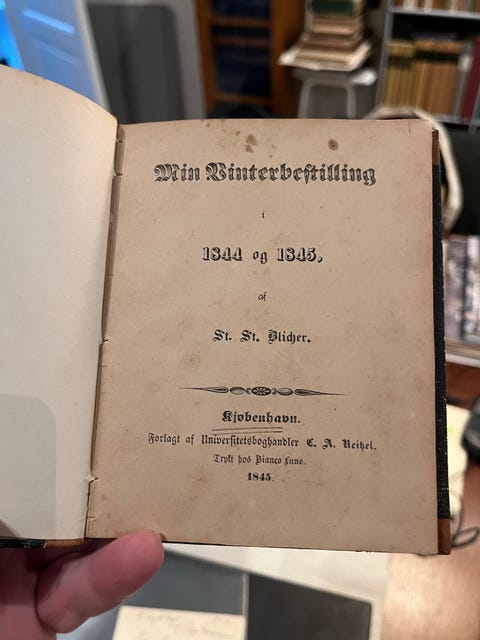 Min Vinterbestilling

i

1844 og 1845,

af

St. St. Blicher.

Kjøbenhavn.

Forlagt af Universitetsboghandler C. A. Reitzel.

Trykt hos Bianco Luno.

1845.